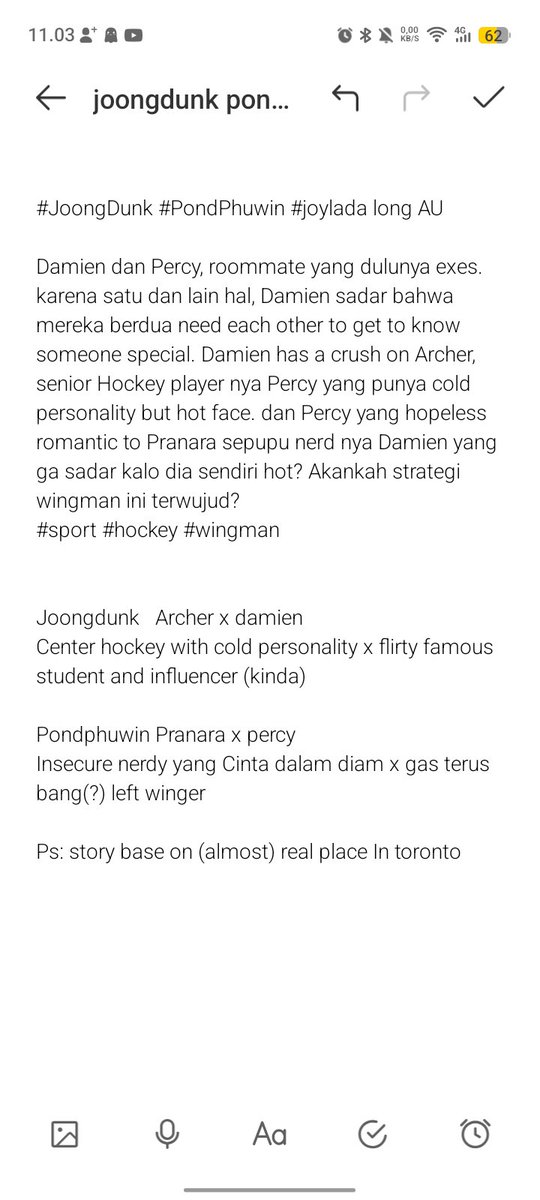 11.03

0,00 KB/S 4G 62

joongdunk pon...

#JoongDunk #PondPhuwin #joylada long AU

Damien dan Percy, roommate yang dulunya exes. karena satu dan lain hal, Damien sadar bahwa mereka berdua need each other to get to know someone special. Damien has a crush on Archer, senior Hockey player nya Percy yang punya cold personality but hot face. dan Percy yang hopeless romantic to Pranara sepupu nerd nya Damien yang ga sadar kalo dia sendiri hot? Akankah strategi wingman ini terwujud?
#sport #hockey #wingman

Joongdunk Archer x damien
Center hockey with cold personality x flirty famous student and influencer (kinda)

Pondphuwin Pranara x percy
Insecure nerdy yang Cinta dalam diam x gas terus bang(?) left winger

Ps: story base on (almost) real place In toronto

Aa